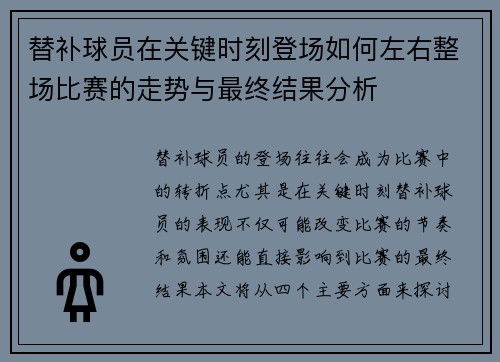 替补球员在关键时刻登场如何左右整场比赛的走势与最终结果分析

替补球员的登场往往会成为比赛中的转折点尤其是在关键时刻替补球员的表现不仅可能改变比赛的节奏和氛围还能直接影响到比赛的最终结果本文将从四个主要方面来探讨